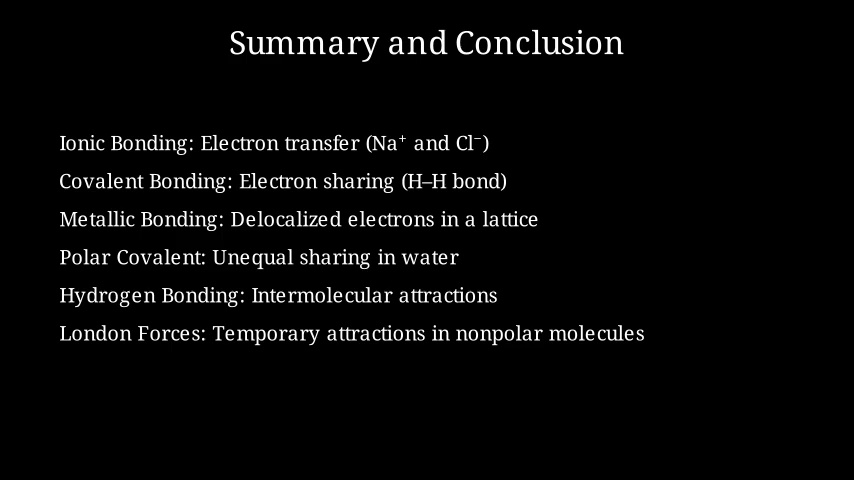 Summary and Conclusion

Ionic Bonding: Electron transfer ($Na^+$ and $Cl^-$)

Covalent Bonding: Electron sharing (H–H bond)

Metallic Bonding: Delocalized electrons in a lattice

Polar Covalent: Unequal sharing in water

Hydrogen Bonding: Intermolecular attractions

London Forces: Temporary attractions in nonpolar molecules